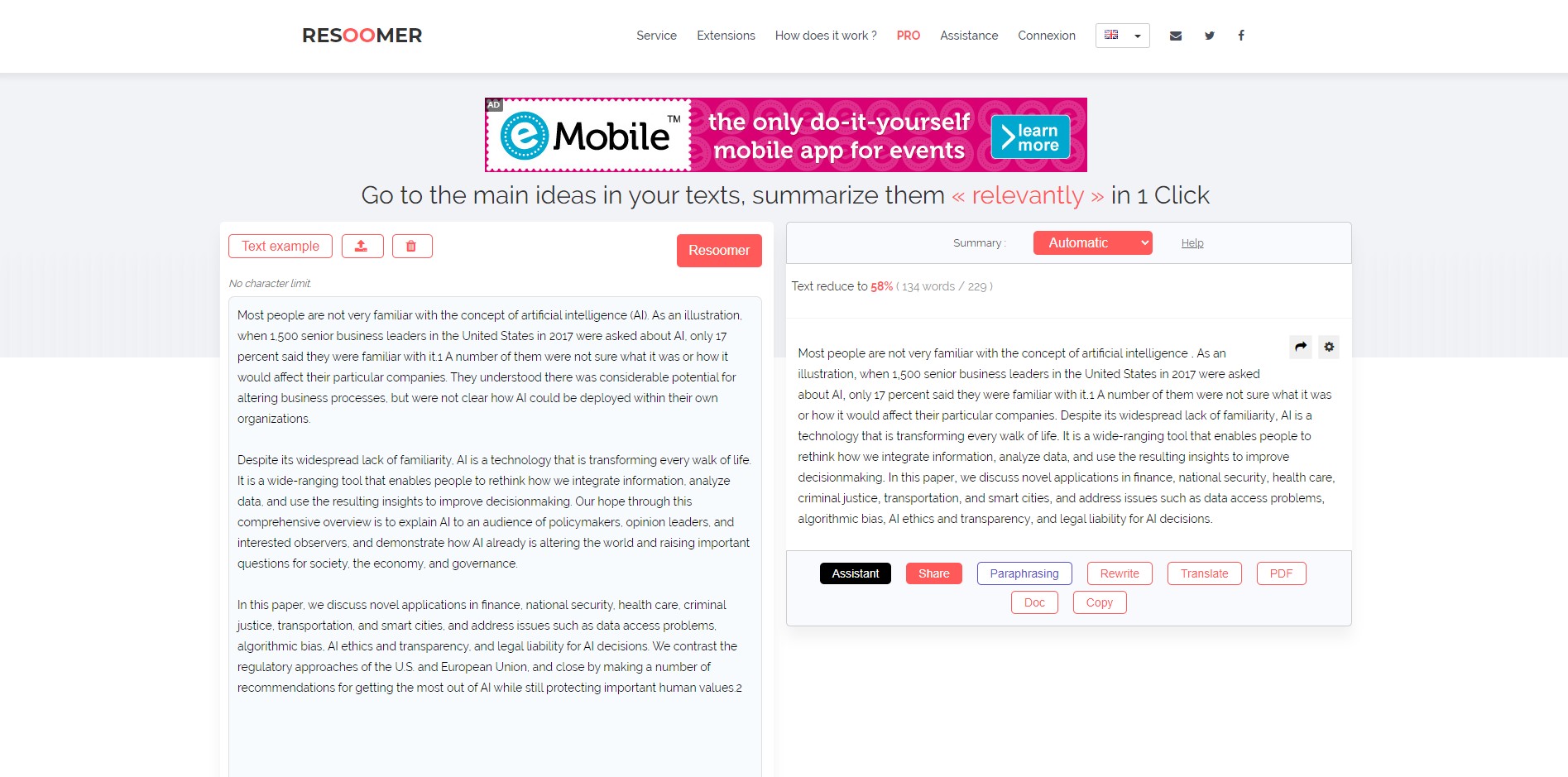 RESOOMER

Service Extensions How does it work ? PRO Assistance Connexion

AD
eMobile™ the only do-it-yourself mobile app for events learn more

Go to the main ideas in your texts, summarize them « relevantly » in 1 Click

Text example Resoomer

No character limit.

Most people are not very familiar with the concept of artificial intelligence (AI). As an illustration, when 1,500 senior business leaders in the United States in 2017 were asked about AI, only 17 percent said they were familiar with it.1 A number of them were not sure what it was or how it would affect their particular companies. They understood there was considerable potential for altering business processes, but were not clear how AI could be deployed within their own organizations.

Despite its widespread lack of familiarity, AI is a technology that is transforming every walk of life. It is a wide-ranging tool that enables people to rethink how we integrate information, analyze data, and use the resulting insights to improve decisionmaking. Our hope through this comprehensive overview is to explain AI to an audience of policymakers, opinion leaders, and interested observers, and demonstrate how AI already is altering the world and raising important questions for society, the economy, and governance.

In this paper, we discuss novel applications in finance, national security, health care, criminal justice, transportation, and smart cities, and address issues such as data access problems, algorithmic bias, AI ethics and transparency, and legal liability for AI decisions. We contrast the regulatory approaches of the U.S. and European Union, and close by making a number of recommendations for getting the most out of AI while still protecting important human values.2

Summary : Automatic Help

Text reduce to 58% ( 134 words / 229 )

Most people are not very familiar with the concept of artificial intelligence . As an illustration, when 1,500 senior business leaders in the United States in 2017 were asked about AI, only 17 percent said they were familiar with it.1 A number of them were not sure what it was or how it would affect their particular companies. Despite its widespread lack of familiarity, AI is a technology that is transforming every walk of life. It is a wide-ranging tool that enables people to rethink how we integrate information, analyze data, and use the resulting insights to improve decisionmaking. In this paper, we discuss novel applications in finance, national security, health care, criminal justice, transportation, and smart cities, and address issues such as data access problems, algorithmic bias, AI ethics and transparency, and legal liability for AI decisions.

Assistant Share Paraphrasing Rewrite Translate PDF Doc Copy